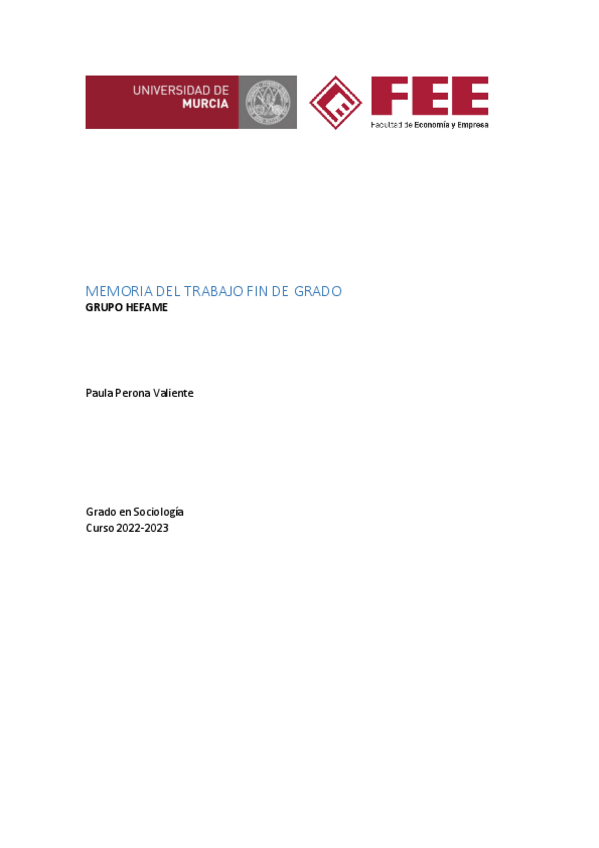 UNIVERSIDAD DE
MURCIA

FEE
Facultad de Economía y Empresa

MEMORIA DEL TRABAJO FIN DE GRADO
GRUPO HEFAME

Paula Perona Valiente

Grado en Sociología
Curso 2022-2023